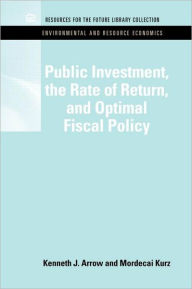 RESOURCES FOR THE FUTURE LIBRARY COLLECTION

ENVIRONMENTAL AND RESOURCE ECONOMICS

Public Investment, the Rate of Return, and Optimal Fiscal Policy

Kenneth J. Arrow and Mordecai Kurz